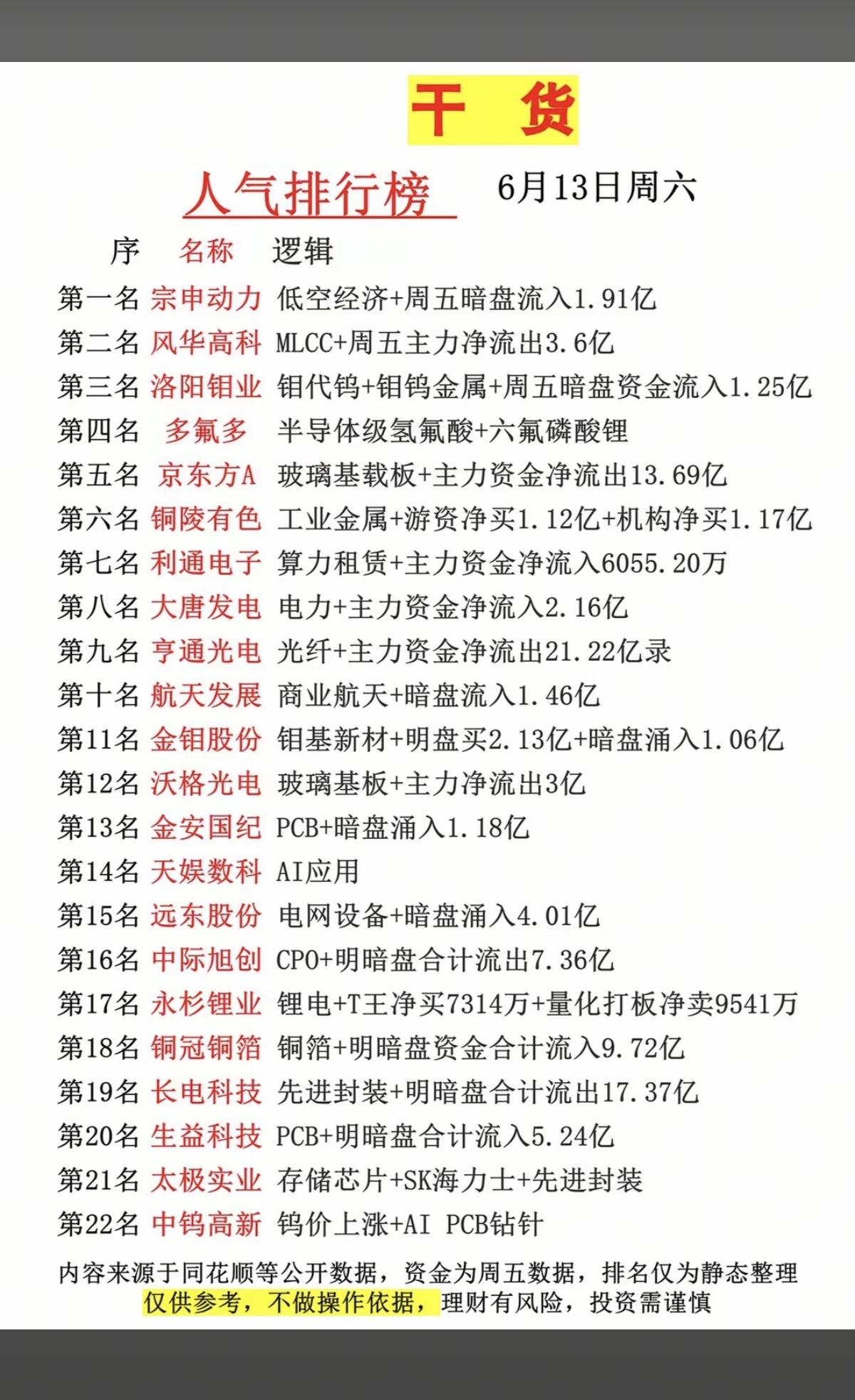 干 货

人气排行榜 6月13日周六

| 序 | 名称 | 逻辑 |
|---|---|---|
| 第一名 | 宗申动力 | 低空经济+周五暗盘流入1.91亿 |
| 第二名 | 风华高科 | MLCC+周五主力净流出3.6亿 |
| 第三名 | 洛阳钼业 | 钼代钨+钼钨金属+周五暗盘资金流入1.25亿 |
| 第四名 | 多氟多 | 半导体级氢氟酸+六氟磷酸锂 |
| 第五名 | 京东方A | 玻璃基载板+主力资金净流出13.69亿 |
| 第六名 | 铜陵有色 | 工业金属+游资净买1.12亿+机构净买1.17亿 |
| 第七名 | 利通电子 | 算力租赁+主力资金净流入6055.20万 |
| 第八名 | 大唐发电 | 电力+主力资金净流入2.16亿 |
| 第九名 | 亨通光电 | 光纤+主力资金净流出21.22亿录 |
| 第十名 | 航天发展 | 商业航天+暗盘流入1.46亿 |
| 第11名 | 金钼股份 | 钼基新材+明盘买2.13亿+暗盘涌入1.06亿 |
| 第12名 | 沃格光电 | 玻璃基板+主力净流出3亿 |
| 第13名 | 金安国纪 | PCB+暗盘涌入1.18亿 |
| 第14名 | 天娱数科 | AI应用 |
| 第15名 | 远东股份 | 电网设备+暗盘涌入4.01亿 |
| 第16名 | 中际旭创 | CPO+明暗盘合计流出7.36亿 |
| 第17名 | 永杉锂业 | 锂电+T王净买7314万+量化打板净卖9541万 |
| 第18名 | 铜冠铜箔 | 铜箔+明暗盘资金合计流入9.72亿 |
| 第19名 | 长电科技 | 先进封装+明暗盘合计流出17.37亿 |
| 第20名 | 生益科技 | PCB+明暗盘合计流入5.24亿 |
| 第21名 | 太极实业 | 存储芯片+SK海力士+先进封装 |
| 第22名 | 中钨高新 | 钨价上涨+AI PCB钻针 |

内容来源于同花顺等公开数据，资金为周五数据，排名仅为静态整理
仅供参考，不做操作依据，理财有风险，投资需谨慎